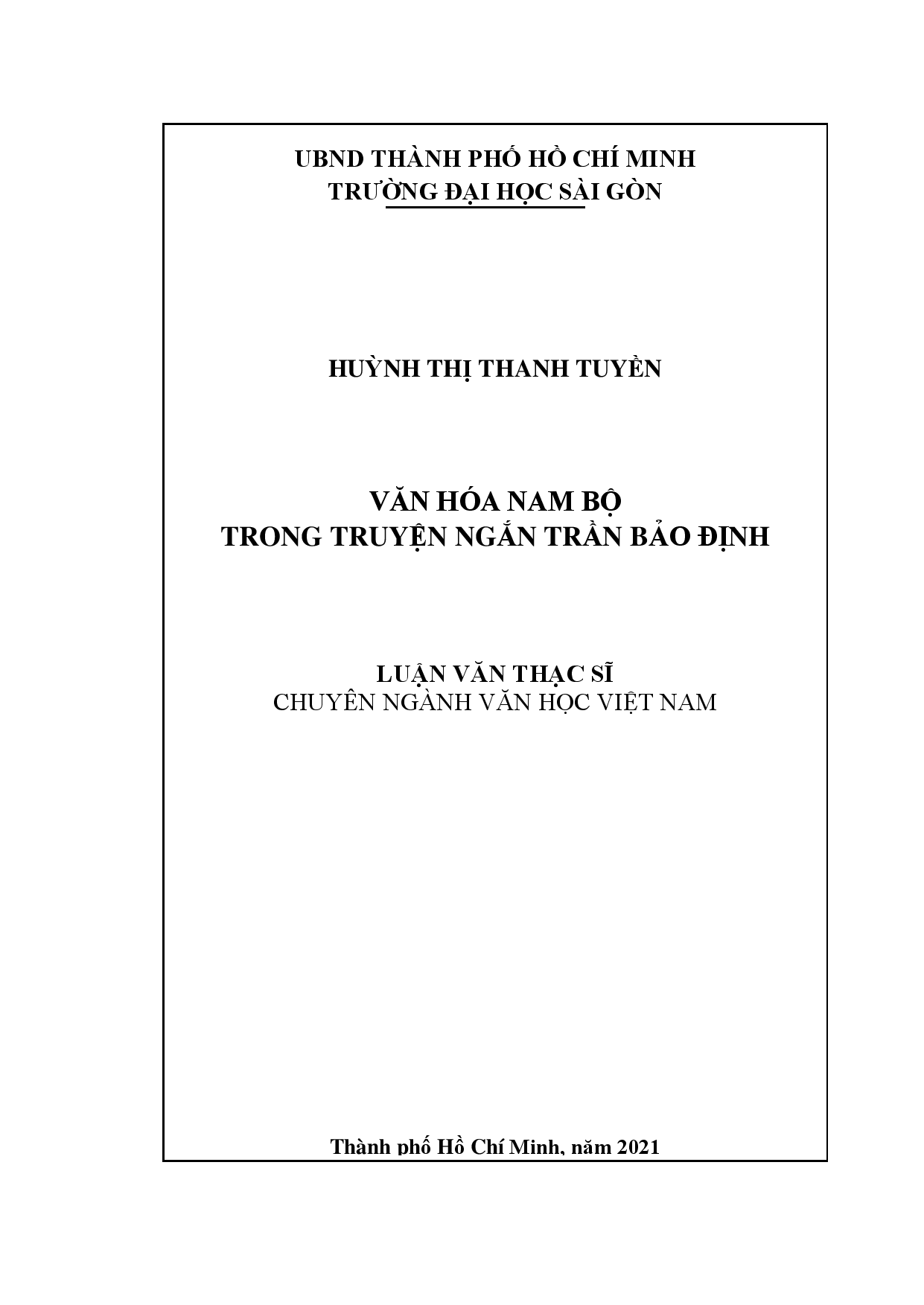 UBND THÀNH PHỐ HỒ CHÍ MINH
TRƯỜNG ĐẠI HỌC SÀI GÒN

HUỲNH THỊ THANH TUYỀN

VĂN HÓA NAM BỘ
TRONG TRUYỆN NGẮN TRẦN BẢO ĐỊNH

LUẬN VĂN THẠC SĨ
CHUYÊN NGÀNH VĂN HỌC VIỆT NAM

Thành phố Hồ Chí Minh, năm 2021